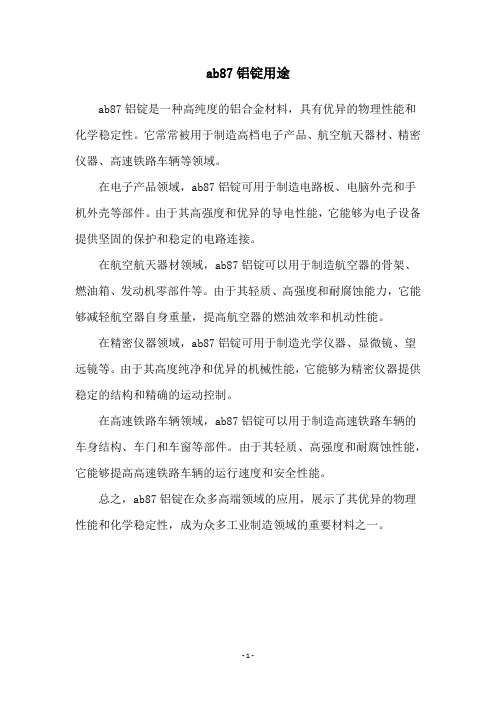 ab87 铝锭用途

ab87 铝锭是一种高纯度的铝合金材料，具有优异的物理性能和化学稳定性。它常常被用于制造高档电子产品、航空航天器材、精密仪器、高速铁路车辆等领域。

在电子产品领域，ab87 铝锭可用于制造电路板、电脑外壳和手机外壳等部件。由于其高强度和优异的导电性能，它能够为电子设备提供坚固的保护和稳定的电路连接。

在航空航天器材领域，ab87 铝锭可以用于制造航空器的骨架、燃油箱、发动机零部件等。由于其轻质、高强度和耐腐蚀能力，它能够减轻航空器自身重量，提高航空器的燃油效率和机动性能。

在精密仪器领域，ab87 铝锭可用于制造光学仪器、显微镜、望远镜等。由于其高度纯净和优异的机械性能，它能够为精密仪器提供稳定的结构和精确的运动控制。

在高速铁路车辆领域，ab87 铝锭可以用于制造高速铁路车辆的车身结构、车门和车窗等部件。由于其轻质、高强度和耐腐蚀性能，它能够提高高速铁路车辆的运行速度和安全性能。

总之，ab87 铝锭在众多高端领域的应用，展示了其优异的物理性能和化学稳定性，成为众多工业制造领域的重要材料之一。

- 1 -